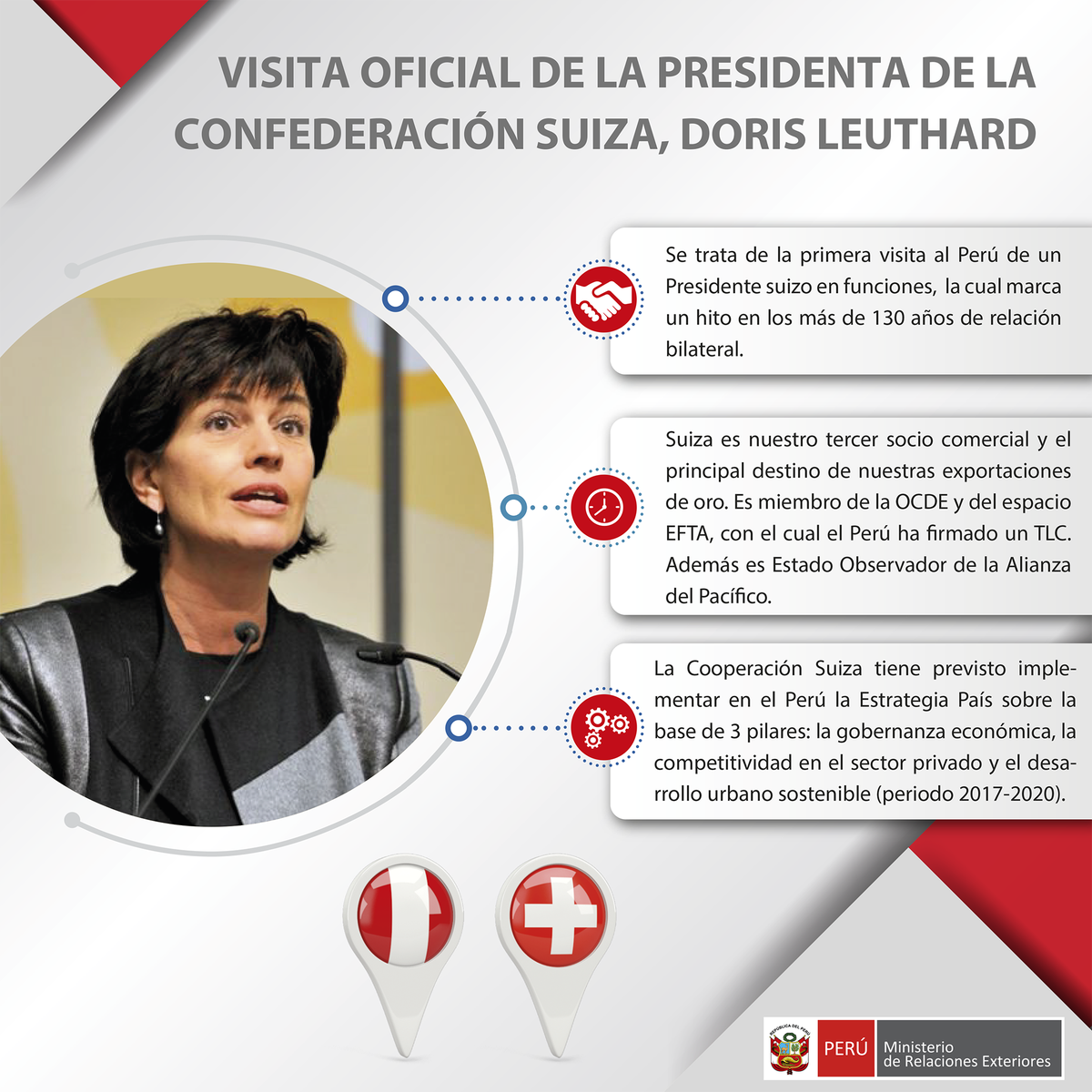 VISITA OFICIAL DE LA PRESIDENTA DE LA CONFEDERACIÓN SUIZA, DORIS LEUTHARD

Se trata de la primera visita al Perú de un Presidente suizo en funciones, la cual marca un hito en los más de 130 años de relación bilateral.

Suiza es nuestro tercer socio comercial y el principal destino de nuestras exportaciones de oro. Es miembro de la OCDE y del espacio EFTA, con el cual el Perú ha firmado un TLC. Además es Estado Observador de la Alianza del Pacífico.

La Cooperación Suiza tiene previsto implementar en el Perú la Estrategia País sobre la base de 3 pilares: la gobernanza económica, la competitividad en el sector privado y el desarrollo urbano sostenible (periodo 2017-2020).

REPÚBLICA DEL PERÚ
PERÚ Ministerio de Relaciones Exteriores